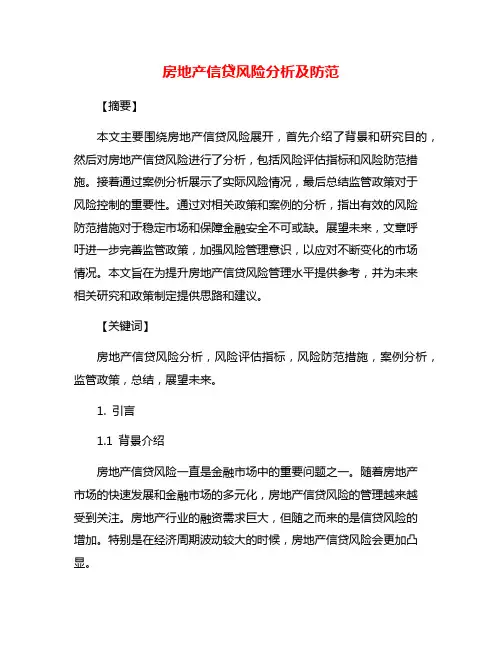 房地产信贷风险分析及防范

【摘要】

本文主要围绕房地产信贷风险展开，首先介绍了背景和研究目的，然后对房地产信贷风险进行了分析，包括风险评估指标和风险防范措施。接着通过案例分析展示了实际风险情况，最后总结监管政策对于风险控制的重要性。通过对相关政策和案例的分析，指出有效的风险防范措施对于稳定市场和保障金融安全不可或缺。展望未来，文章呼吁进一步完善监管政策，加强风险管理意识，以应对不断变化的市场情况。本文旨在为提升房地产信贷风险管理水平提供参考，并为未来相关研究和政策制定提供思路和建议。

【关键词】

房地产信贷风险分析，风险评估指标，风险防范措施，案例分析，监管政策，总结，展望未来。

1. 引言

1.1 背景介绍

房地产信贷风险一直是金融市场中的重要问题之一。随着房地产市场的快速发展和金融市场的多元化，房地产信贷风险的管理越来越受到关注。房地产行业的融资需求巨大，但随之而来的是信贷风险的增加。特别是在经济周期波动较大的时候，房地产信贷风险会更加凸显。